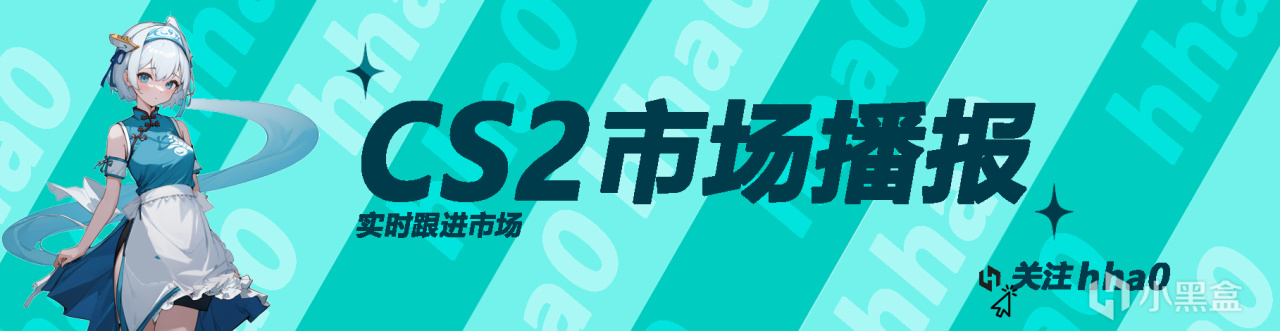 CS2市场播报
实时跟进市场
关注 hha0
小黑盒